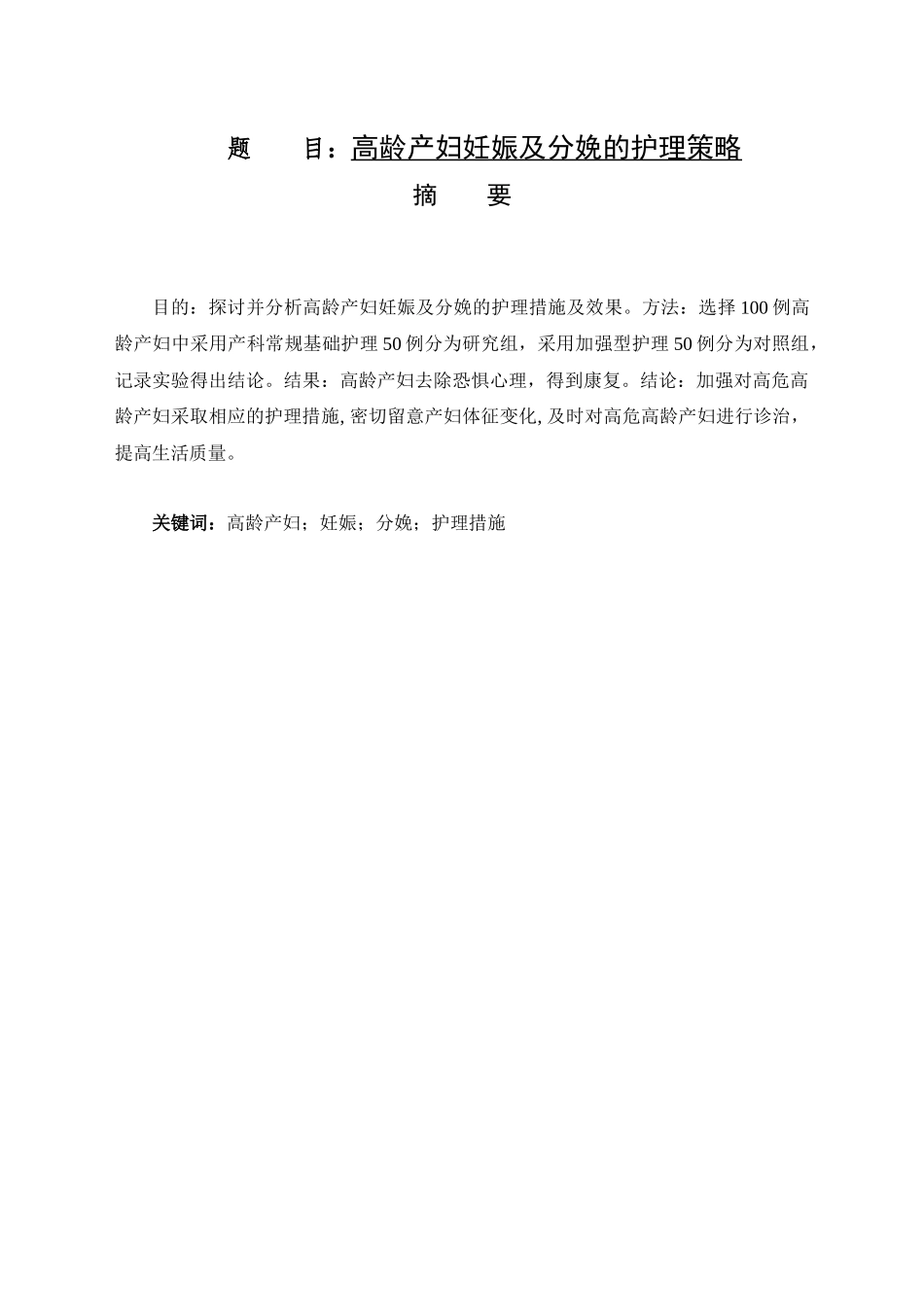 题　　目：高龄产妇妊娠及分娩的护理策略

摘　　要

目的：探讨并分析高龄产妇妊娠及分娩的护理措施及效果。方法：选择 100 例高龄产妇中采用产科常规基础护理 50 例分为研究组，采用加强型护理 50 例分为对照组，记录实验得出结论。结果：高龄产妇去除恐惧心理，得到康复。结论：加强对高危高龄产妇采取相应的护理措施, 密切留意产妇体征变化, 及时对高危高龄产妇进行诊治，提高生活质量。

关键词：高龄产妇；妊娠；分娩；护理措施